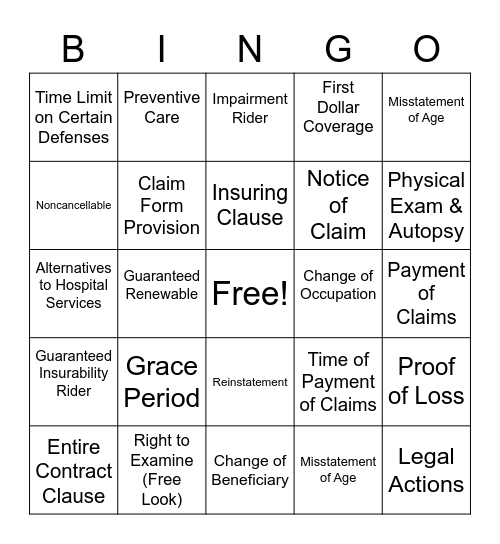 | B | I | N | G | O |
|---|---|---|---|---|
| Time Limit on Certain Defenses | Preventive Care | Impairment Rider | First Dollar Coverage | Misstatement of Age |
| Noncancellable | Claim Form Provision | Insuring Clause | Notice of Claim | Physical Exam & Autopsy |
| Alternatives to Hospital Services | Guaranteed Renewable | Free! | Change of Occupation | Payment of Claims |
| Guaranteed Insurability Rider | Grace Period | Reinstatement | Time of Payment of Claims | Proof of Loss |
| Entire Contract Clause | Right to Examine (Free Look) | Change of Beneficiary | Misstatement of Age | Legal Actions |